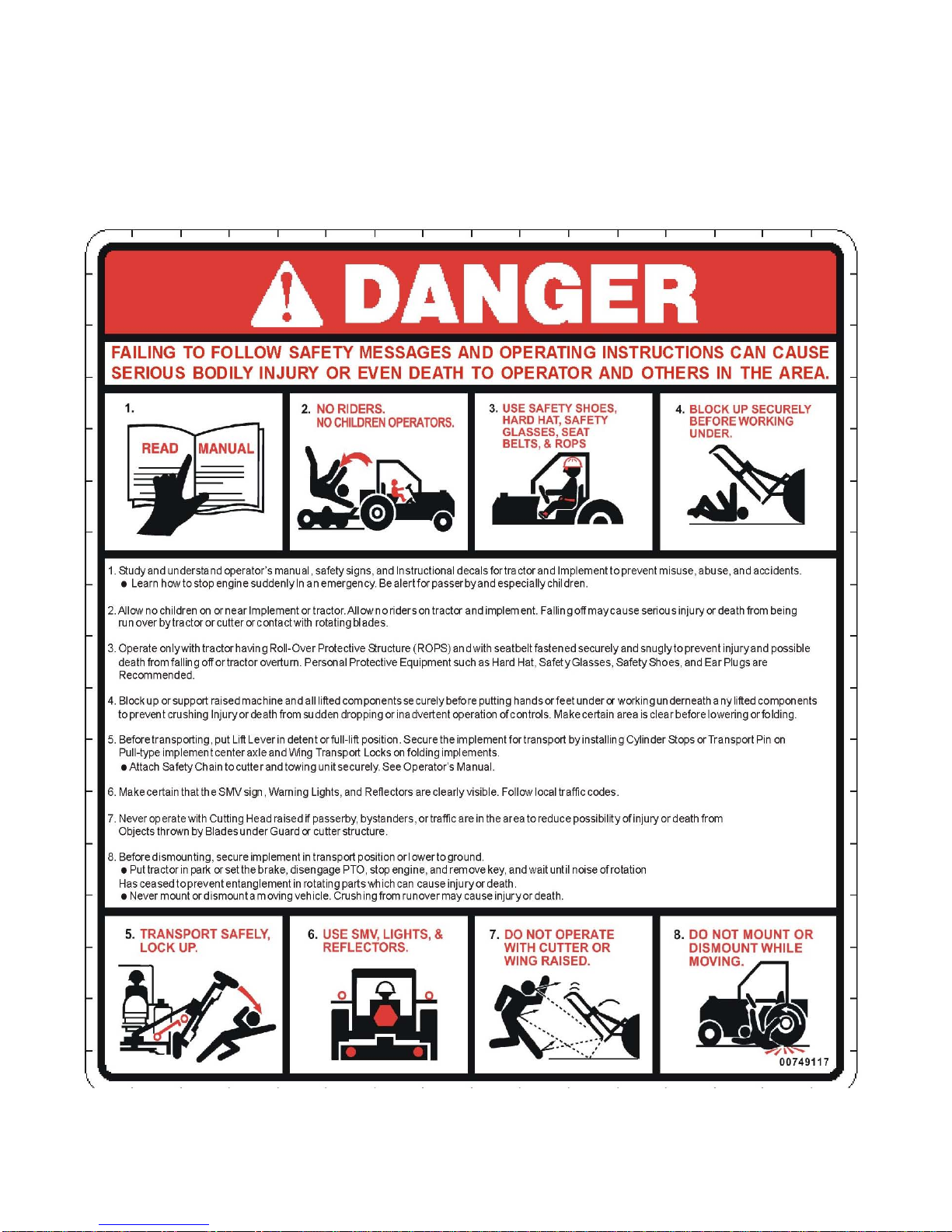 DANGER

FAILING TO FOLLOW SAFETY MESSAGES AND OPERATING INSTRUCTIONS CAN CAUSE SERIOUS BODILY INJURY OR EVEN DEATH TO OPERATOR AND OTHERS IN THE AREA.

1. READ MANUAL

2. NO RIDERS. NO CHILDREN OPERATORS.

3. USE SAFETY SHOES, HARD HAT, SAFETY GLASSES, SEAT BELTS, & ROPS

4. BLOCK UP SECURELY BEFORE WORKING UNDER.

1. Study and understand operator's manual, safety signs, and Instructional decals for tractor and Implement to prevent misuse, abuse, and accidents.
● Learn how to stop engine suddenly In an emergency. Be alert for passerby and especially children.

2. Allow no children on or near Implement or tractor. Allow no riders on tractor and implement. Falling off may cause serious injury or death from being run over by tractor or cutter or contact with rotating blades.

3. Operate only with tractor having Roll-Over Protective Structure (ROPS) and with seatbelt fastened securely and snugly to prevent injury and possible death from falling off or tractor overturn. Personal Protective Equipment such as Hard Hat, Safety Glasses, Safety Shoes, and Ear Plugs are Recommended.

4. Block up or support raised machine and all lifted components securely before putting hands or feet under or working underneath any lifted components to prevent crushing Injury or death from sudden dropping or inadvertent operation of controls. Make certain area is clear before lowering or folding.

5. Before transporting, put Lift Lever in detent or full-lift position. Secure the implement for transport by installing Cylinder Stops or Transport Pin on Pull-type implement center axle and Wing Transport Locks on folding implements.
● Attach Safety Chain to cutter and towing unit securely. See Operator's Manual.

6. Make certain that the SMV sign, Warning Lights, and Reflectors are clearly visible. Follow local traffic codes.

7. Never operate with Cutting Head raised if passerby, bystanders, or traffic are in the area to reduce possibility of injury or death from Objects thrown by Blades under Guard or cutter structure.

8. Before dismounting, secure implement in transport position or lower to ground.
● Put tractor in park or set the brake, disengage PTO, stop engine, and remove key, and wait until noise of rotation Has ceased to prevent entanglement in rotating parts which can cause injury or death.
● Never mount or dismount a moving vehicle. Crushing from runover may cause injury or death.

5. TRANSPORT SAFELY, LOCK UP.

6. USE SMV, LIGHTS, & REFLECTORS.

7. DO NOT OPERATE WITH CUTTER OR WING RAISED.

8. DO NOT MOUNT OR DISMOUNT WHILE MOVING.

00749117